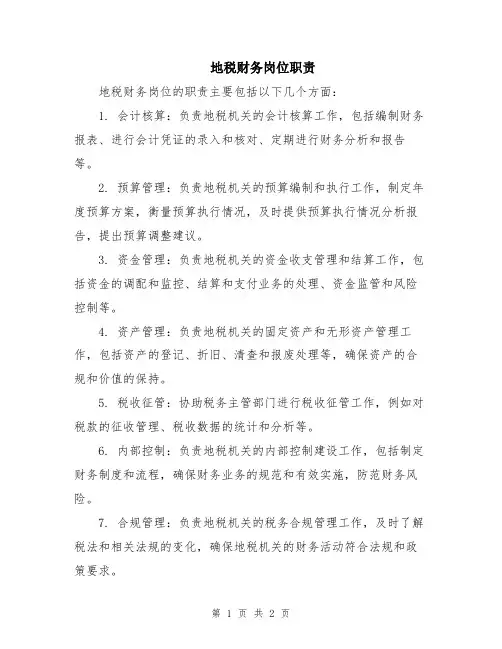 地税财务岗位职责

地税财务岗位的职责主要包括以下几个方面：

1. 会计核算：负责地税机关的会计核算工作，包括编制财务报表、进行会计凭证的录入和核对、定期进行财务分析和报告等。

2. 预算管理：负责地税机关的预算编制和执行工作，制定年度预算方案，衡量预算执行情况，及时提供预算执行情况分析报告，提出预算调整建议。

3. 资金管理：负责地税机关的资金收支管理和结算工作，包括资金的调配和监控、结算和支付业务的处理、资金监管和风险控制等。

4. 资产管理：负责地税机关的固定资产和无形资产管理工作，包括资产的登记、折旧、清查和报废处理等，确保资产的合规和价值的保持。

5. 税收征管：协助税务主管部门进行税收征管工作，例如对税款的征收管理、税收数据的统计和分析等。

6. 内部控制：负责地税机关的内部控制建设工作，包括制定财务制度和流程，确保财务业务的规范和有效实施，防范财务风险。

7. 合规管理：负责地税机关的税务合规管理工作，及时了解税法和相关法规的变化，确保地税机关的财务活动符合法规和政策要求。

第 1 页 共 2 页